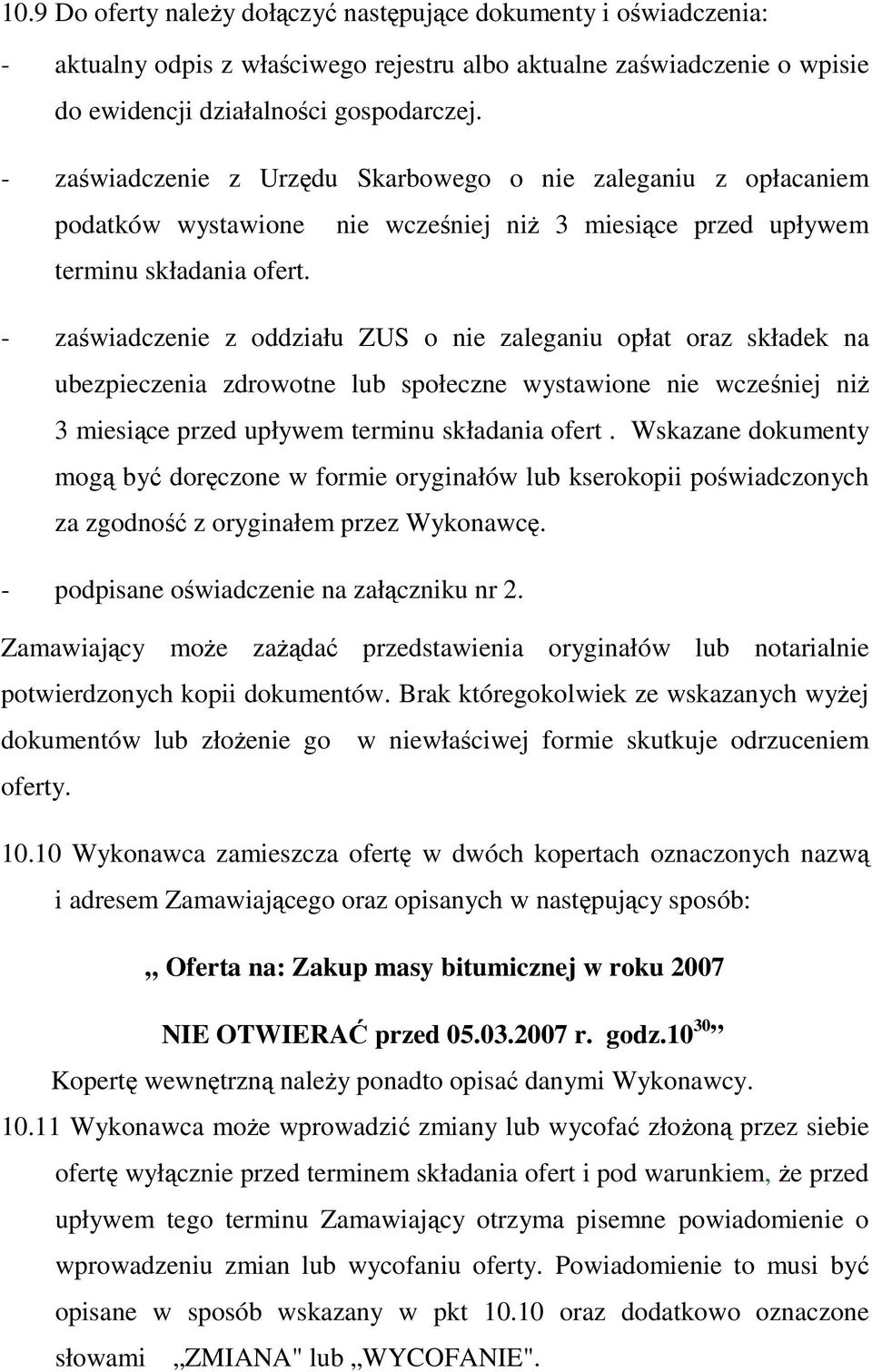 10.9 Do oferty należy dołączyć następujące dokumenty i oświadczenia:

- aktualny odpis z właściwego rejestru albo aktualne zaświadczenie o wpisie do ewidencji działalności gospodarczej.

- zaświadczenie z Urzędu Skarbowego o nie zaleganiu z opłacaniem podatków wystawione nie wcześniej niż 3 miesiące przed upływem terminu składania ofert.

- zaświadczenie z oddziału ZUS o nie zaleganiu opłat oraz składek na ubezpieczenia zdrowotne lub społeczne wystawione nie wcześniej niż 3 miesiące przed upływem terminu składania ofert . Wskazane dokumenty mogą być doręczone w formie oryginałów lub kserokopii poświadczonych za zgodność z oryginałem przez Wykonawcę.

- podpisane oświadczenie na załączniku nr 2.

Zamawiający może zażądać przedstawienia oryginałów lub notarialnie potwierdzonych kopii dokumentów. Brak któregokolwiek ze wskazanych wyżej dokumentów lub złożenie go w niewłaściwej formie skutkuje odrzuceniem oferty.

10.10 Wykonawca zamieszcza ofertę w dwóch kopertach oznaczonych nazwą i adresem Zamawiającego oraz opisanych w następujący sposób:

,, Oferta na: Zakup masy bitumicznej w roku 2007

NIE OTWIERAĆ przed 05.03.2007 r. godz.$10^{30}$,,

Kopertę wewnętrzną należy ponadto opisać danymi Wykonawcy.

10.11 Wykonawca może wprowadzić zmiany lub wycofać złożoną przez siebie ofertę wyłącznie przed terminem składania ofert i pod warunkiem, że przed upływem tego terminu Zamawiający otrzyma pisemne powiadomienie o wprowadzeniu zmian lub wycofaniu oferty. Powiadomienie to musi być opisane w sposób wskazany w pkt 10.10 oraz dodatkowo oznaczone słowami ,,ZMIANA" lub ,,WYCOFANIE".